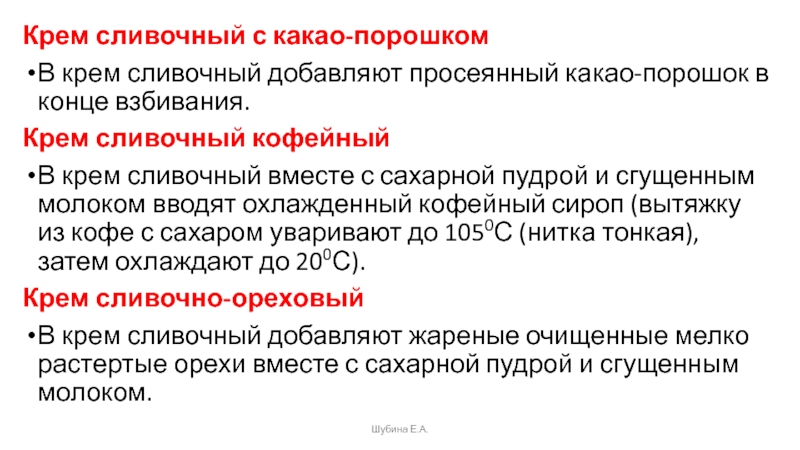 Крем сливочный с какао-порошком

•В крем сливочный добавляют просеянный какао-порошок в конце взбивания.

Крем сливочный кофейный

•В крем сливочный вместе с сахарной пудрой и сгущенным молоком вводят охлажденный кофейный сироп (вытяжку из кофе с сахаром уваривают до $105^0$С (нитка тонкая), затем охлаждают до $20^0$С).

Крем сливочно-ореховый

•В крем сливочный добавляют жареные очищенные мелко растертые орехи вместе с сахарной пудрой и сгущенным молоком.

Шубина Е.А.